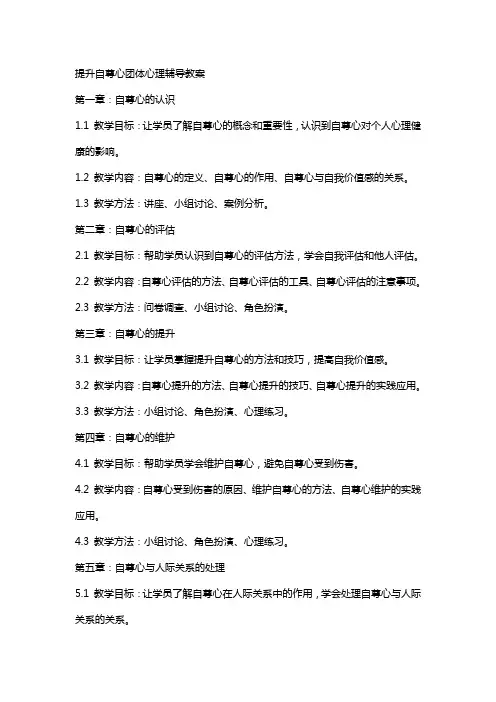 提升自尊心团体心理辅导教案

第一章：自尊心的认识

1.1 教学目标：让学员了解自尊心的概念和重要性，认识到自尊心对个人心理健康的影响。

1.2 教学内容：自尊心的定义、自尊心的作用、自尊心与自我价值感的关系。

1.3 教学方法：讲座、小组讨论、案例分析。

第二章：自尊心的评估

2.1 教学目标：帮助学员认识到自尊心的评估方法，学会自我评估和他人评估。

2.2 教学内容：自尊心评估的方法、自尊心评估的工具、自尊心评估的注意事项。

2.3 教学方法：问卷调查、小组讨论、角色扮演。

第三章：自尊心的提升

3.1 教学目标：让学员掌握提升自尊心的方法和技巧，提高自我价值感。

3.2 教学内容：自尊心提升的方法、自尊心提升的技巧、自尊心提升的实践应用。

3.3 教学方法：小组讨论、角色扮演、心理练习。

第四章：自尊心的维护

4.1 教学目标：帮助学员学会维护自尊心，避免自尊心受到伤害。

4.2 教学内容：自尊心受到伤害的原因、维护自尊心的方法、自尊心维护的实践应用。

4.3 教学方法：小组讨论、角色扮演、心理练习。

第五章：自尊心与人际关系的处理

5.1 教学目标：让学员了解自尊心在人际关系中的作用，学会处理自尊心与人际关系的关系。